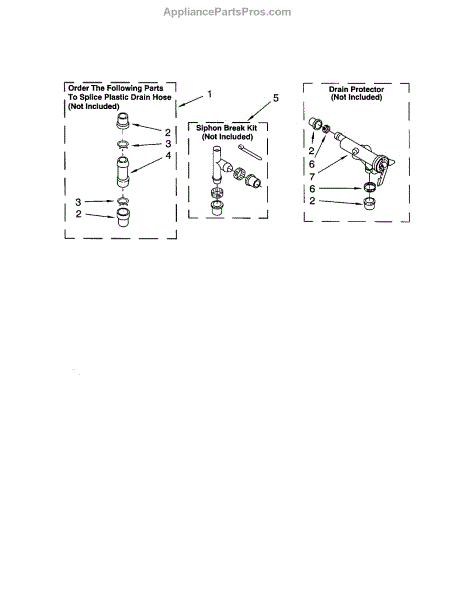 AppliancePartsPros.com

Order The Following Parts To Splice Plastic Drain Hose (Not Included)

1

2
3
4
3
2

5

Siphon Break Kit (Not Included)

Drain Protector (Not Included)

2
6
7
6
2